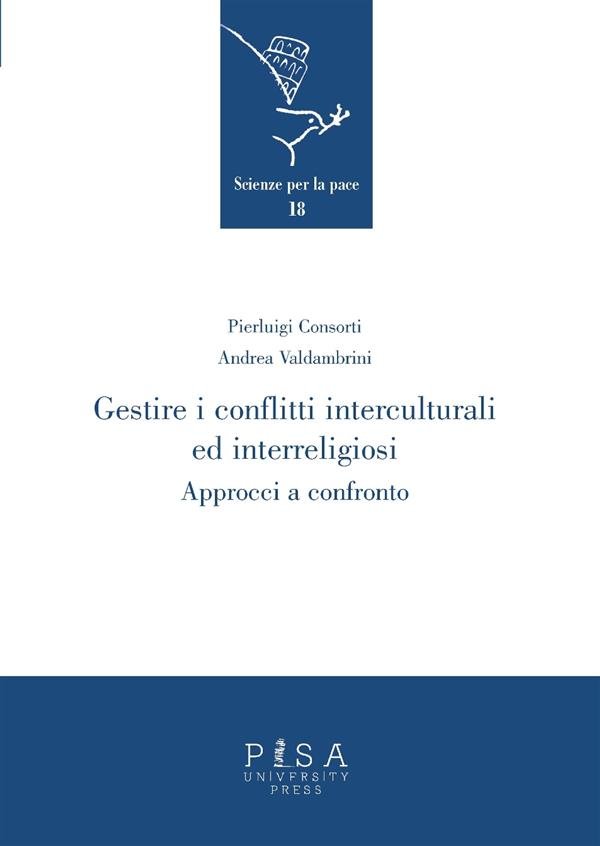 Scienze per la pace
18

Pierluigi Consorti
Andrea Valdambrini

Gestire i conflitti interculturali ed interreligiosi
Approcci a confronto

PISA
UNIVERSITY
PRESS